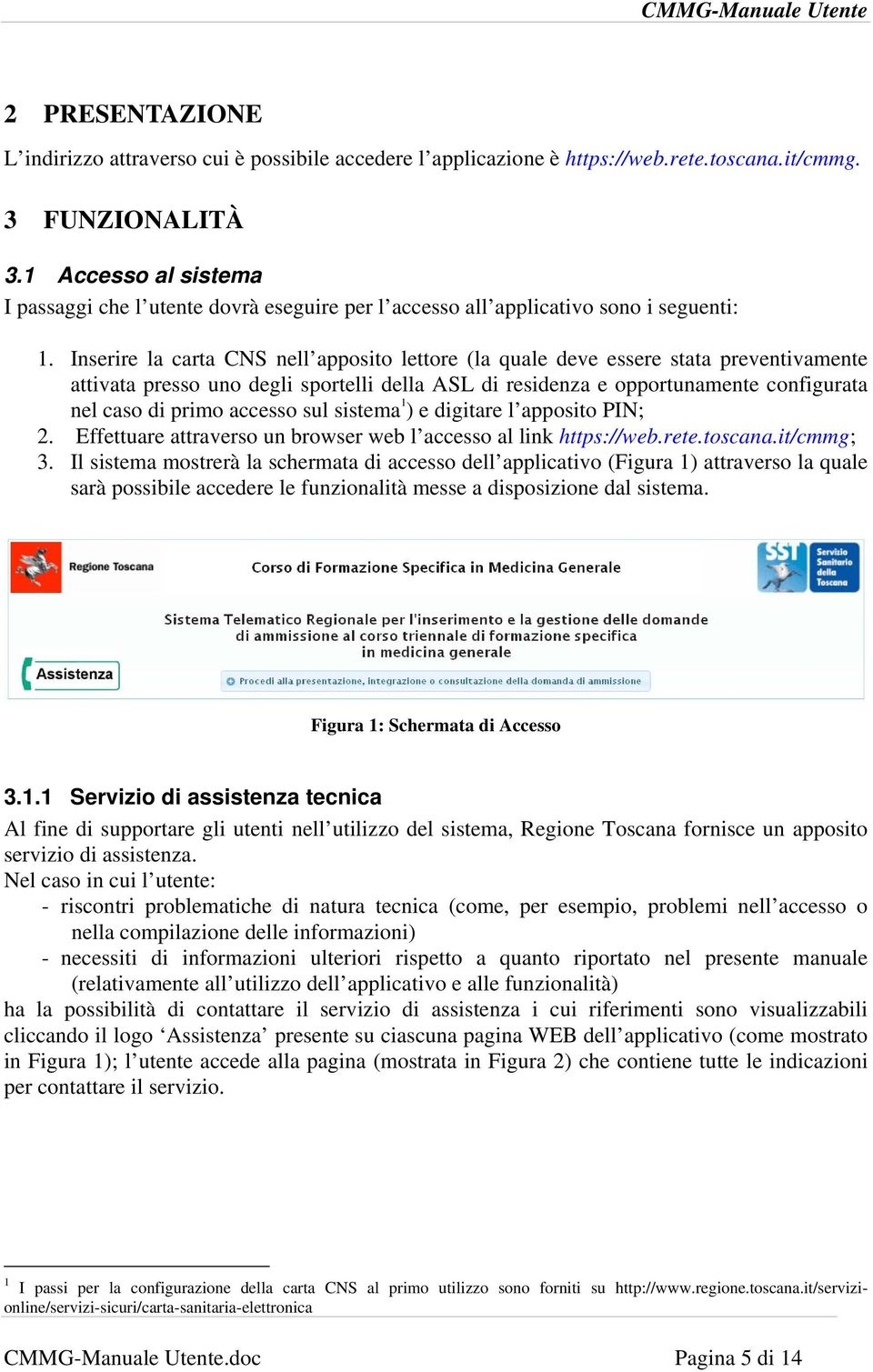 CMMG-Manuale Utente

2 PRESENTAZIONE

L’indirizzo attraverso cui è possibile accedere l’applicazione è https://web.rete.toscana.it/cmmg.

3 FUNZIONALITÀ

3.1 Accesso al sistema

I passaggi che l’utente dovrà eseguire per l’accesso all’applicativo sono i seguenti:

1. Inserire la carta CNS nell’apposito lettore (la quale deve essere stata preventivamente attivata presso uno degli sportelli della ASL di residenza e opportunamente configurata nel caso di primo accesso sul sistema$^1$) e digitare l’apposito PIN;
2. Effettuare attraverso un browser web l’accesso al link https://web.rete.toscana.it/cmmg;
3. Il sistema mostrerà la schermata di accesso dell’applicativo (Figura 1) attraverso la quale sarà possibile accedere le funzionalità messe a disposizione dal sistema.

Regione Toscana

Corso di Formazione Specifica in Medicina Generale

SST Servizio Sanitario della Toscana

Sistema Telematico Regionale per l'inserimento e la gestione delle domande di ammissione al corso triennale di formazione specifica in medicina generale

Assistenza

Procedi alla presentazione, integrazione o consultazione della domanda di ammissione

Figura 1: Schermata di Accesso

3.1.1 Servizio di assistenza tecnica

Al fine di supportare gli utenti nell’utilizzo del sistema, Regione Toscana fornisce un apposito servizio di assistenza.
Nel caso in cui l’utente:
- riscontri problematiche di natura tecnica (come, per esempio, problemi nell’accesso o nella compilazione delle informazioni)
- necessiti di informazioni ulteriori rispetto a quanto riportato nel presente manuale (relativamente all’utilizzo dell’applicativo e alle funzionalità)
ha la possibilità di contattare il servizio di assistenza i cui riferimenti sono visualizzabili cliccando il logo ‘Assistenza’ presente su ciascuna pagina WEB dell’applicativo (come mostrato in Figura 1); l’utente accede alla pagina (mostrata in Figura 2) che contiene tutte le indicazioni per contattare il servizio.

$^1$ I passi per la configurazione della carta CNS al primo utilizzo sono forniti su http://www.regione.toscana.it/servizi-online/servizi-sicuri/carta-sanitaria-elettronica

CMMG-Manuale Utente.doc Pagina 5 di 14